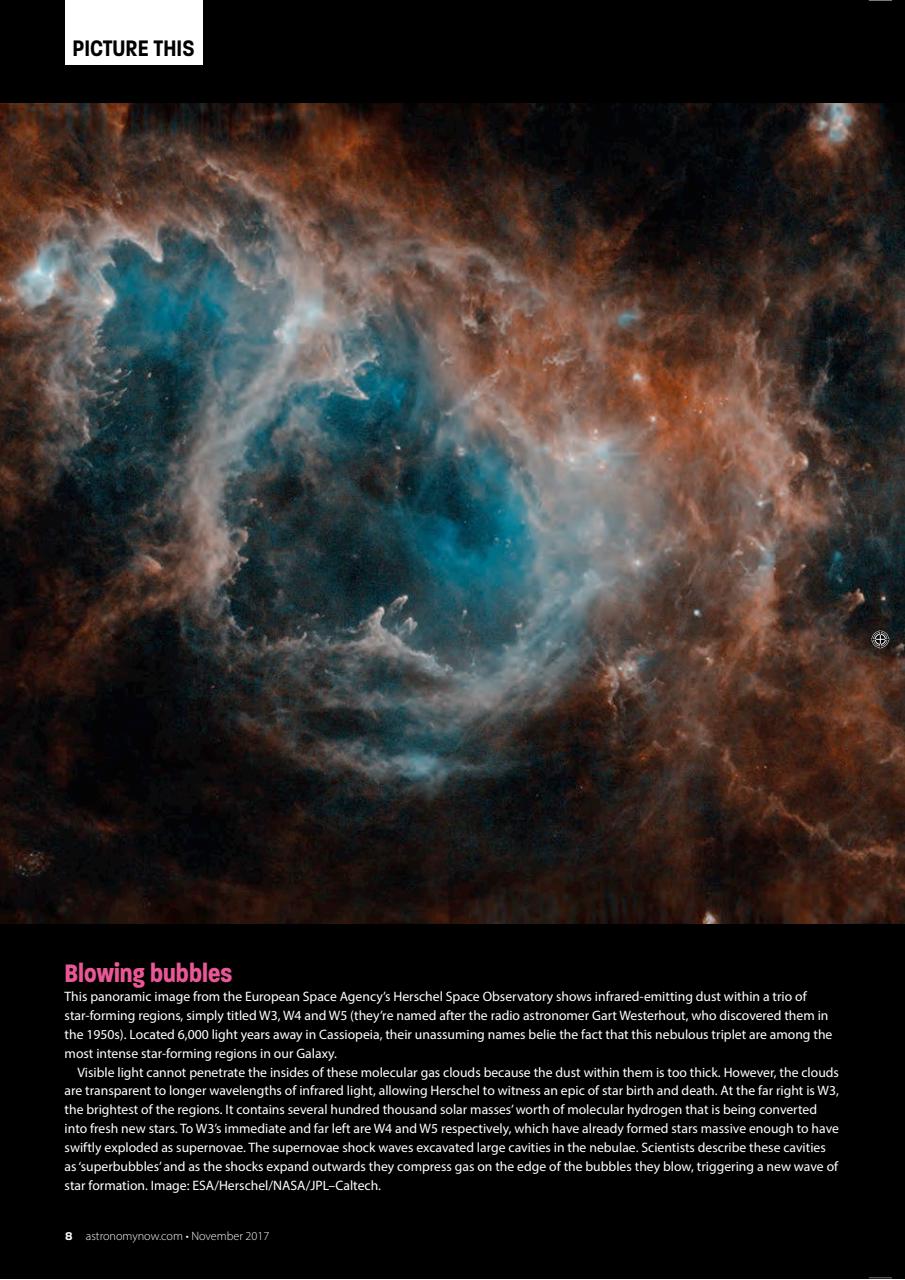 PICTURE THIS

Blowing bubbles

This panoramic image from the European Space Agency's Herschel Space Observatory shows infrared-emitting dust within a trio of star-forming regions, simply titled W3, W4 and W5 (they're named after the radio astronomer Gart Westerhout, who discovered them in the 1950s). Located 6,000 light years away in Cassiopeia, their unassuming names belie the fact that this nebulous triplet are among the most intense star-forming regions in our Galaxy.

Visible light cannot penetrate the insides of these molecular gas clouds because the dust within them is too thick. However, the clouds are transparent to longer wavelengths of infrared light, allowing Herschel to witness an epic of star birth and death. At the far right is W3, the brightest of the regions. It contains several hundred thousand solar masses' worth of molecular hydrogen that is being converted into fresh new stars. To W3's immediate and far left are W4 and W5 respectively, which have already formed stars massive enough to have swiftly exploded as supernovae. The supernovae shock waves excavated large cavities in the nebulae. Scientists describe these cavities as 'superbubbles' and as the shocks expand outwards they compress gas on the edge of the bubbles they blow, triggering a new wave of star formation. Image: ESA/Herschel/NASA/JPL–Caltech.

8 astronomynow.com • November 2017